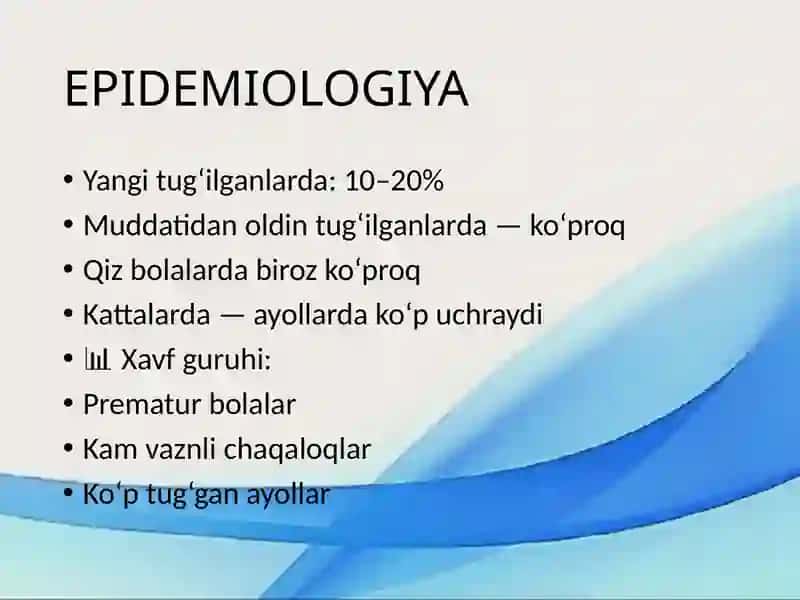 EPIDEMIOLOGIYA

• Yangi tugʻilganlarda: 10–20%
• Muddatidan oldin tugʻilganlarda — koʻproq
• Qiz bolalarda biroz koʻproq
• Kattalarda — ayollarda koʻp uchraydi
• 📊 Xavf guruhi:
• Prematur bolalar
• Kam vaznli chaqaloqlar
• Koʻp tugʻgan ayollar